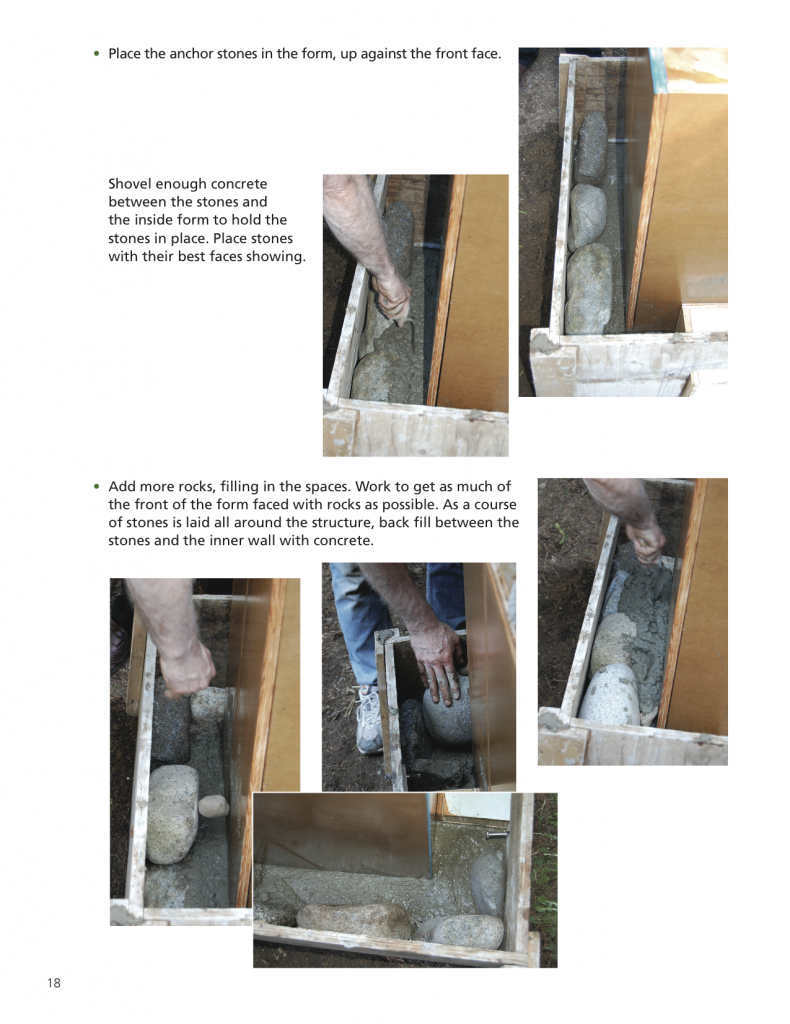 • Place the anchor stones in the form, up against the front face.

Shovel enough concrete between the stones and the inside form to hold the stones in place. Place stones with their best faces showing.

• Add more rocks, filling in the spaces. Work to get as much of the front of the form faced with rocks as possible. As a course of stones is laid all around the structure, back fill between the stones and the inner wall with concrete.

18